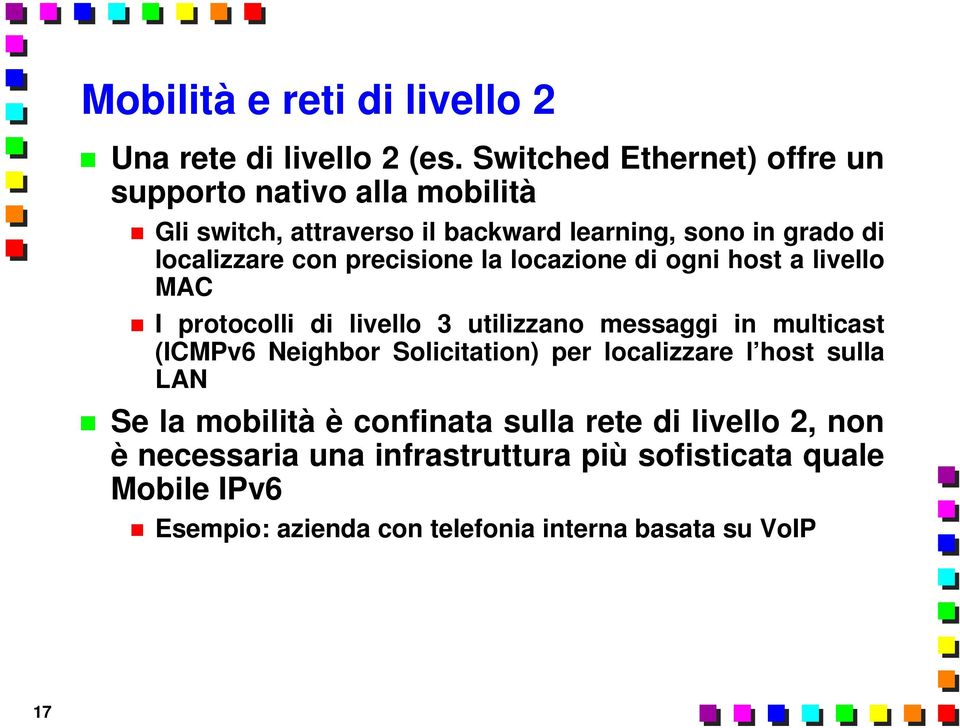 Mobilità e reti di livello 2

Una rete di livello 2 (es. Switched Ethernet) offre un supporto nativo alla mobilità

Gli switch, attraverso il backward learning, sono in grado di localizzare con precisione la locazione di ogni host a livello MAC

I protocolli di livello 3 utilizzano messaggi in multicast (ICMPv6 Neighbor Solicitation) per localizzare l'host sulla LAN

Se la mobilità è confinata sulla rete di livello 2, non è necessaria una infrastruttura più sofisticata quale Mobile IPv6

Esempio: azienda con telefonia interna basata su VoIP

17